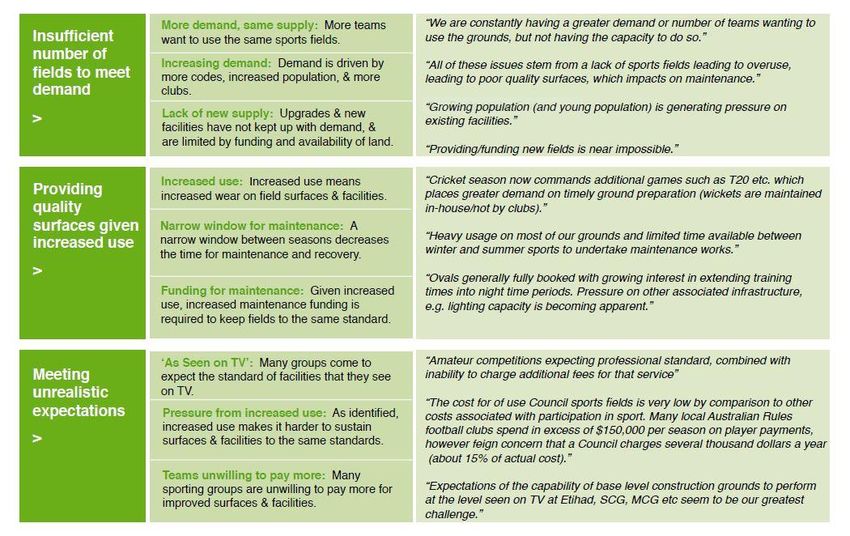 Insufficient number of fields to meet demand

>

More demand, same supply: More teams want to use the same sports fields.

Increasing demand: Demand is driven by more codes, increased population, & more clubs.

Lack of new supply: Upgrades & new facilities have not kept up with demand, & are limited by funding and availability of land.

"We are constantly having a greater demand or number of teams wanting to use the grounds, but not having the capacity to do so."

"All of these issues stem from a lack of sports fields leading to overuse, leading to poor quality surfaces, which impacts on maintenance."

"Growing population (and young population) is generating pressure on existing facilities."

"Providing/funding new fields is near impossible."

Providing quality surfaces given increased use

>

Increased use: Increased use means increased wear on field surfaces & facilities.

Narrow window for maintenance: A narrow window between seasons decreases the time for maintenance and recovery.

Funding for maintenance: Given increased use, increased maintenance funding is required to keep fields to the same standard.

"Cricket season now commands additional games such as T20 etc. which places greater demand on timely ground preparation (wickets are maintained in-house/not by clubs)."

"Heavy usage on most of our grounds and limited time available between winter and summer sports to undertake maintenance works."

"Ovals generally fully booked with growing interest in extending training times into night time periods. Pressure on other associated infrastructure, e.g. lighting capacity is becoming apparent."

Meeting unrealistic expectations

>

'As Seen on TV': Many groups come to expect the standard of facilities that they see on TV.

Pressure from increased use: As identified, increased use makes it harder to sustain surfaces & facilities to the same standards.

Teams unwilling to pay more: Many sporting groups are unwilling to pay more for improved surfaces & facilities.

"Amateur competitions expecting professional standard, combined with inability to charge additional fees for that service"

"The cost for of use Council sports fields is very low by comparison to other costs associated with participation in sport. Many local Australian Rules football clubs spend in excess of $150,000 per season on player payments, however feign concern that a Council charges several thousand dollars a year (about 15% of actual cost)."

"Expectations of the capability of base level construction grounds to perform at the level seen on TV at Etihad, SCG, MCG etc seem to be our greatest challenge."